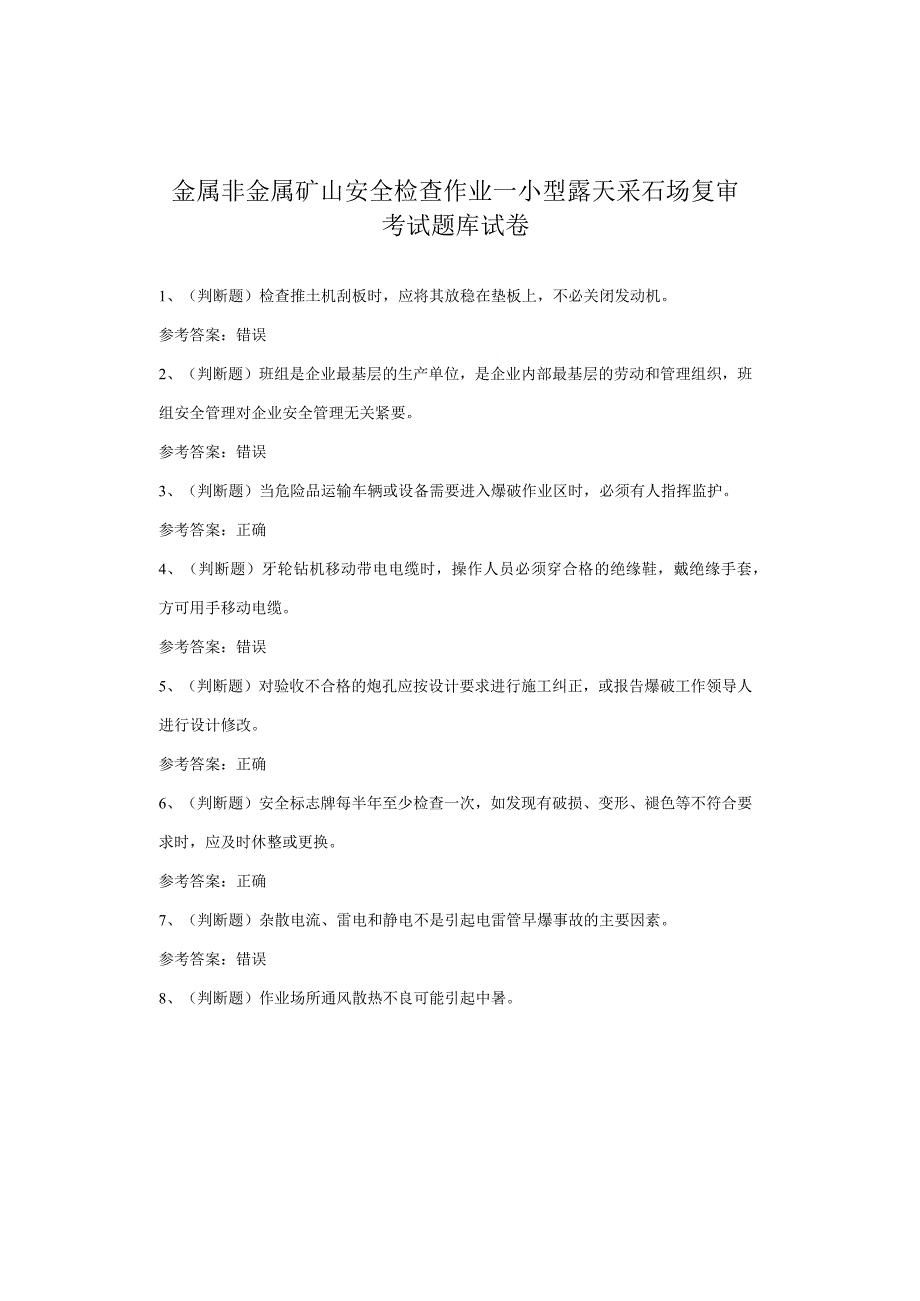 金属非金属矿山安全检查作业一小型露天采石场复审考试题库试卷

1、（判断题）检查推土机刮板时，应将其放稳在垫板上，不必关闭发动机。

参考答案：错误

2、（判断题）班组是企业最基层的生产单位，是企业内部最基层的劳动和管理组织，班组安全管理对企业安全管理无关紧要。

参考答案：错误

3、（判断题）当危险品运输车辆或设备需要进入爆破作业区时，必须有人指挥监护。

参考答案：正确

4、（判断题）牙轮钻机移动带电电缆时，操作人员必须穿合格的绝缘鞋，戴绝缘手套，方可用手移动电缆。

参考答案：错误

5、（判断题）对验收不合格的炮孔应按设计要求进行施工纠正，或报告爆破工作领导人进行设计修改。

参考答案：正确

6、（判断题）安全标志牌每半年至少检查一次，如发现有破损、变形、褪色等不符合要求时，应及时休整或更换。

参考答案：正确

7、（判断题）杂散电流、雷电和静电不是引起电雷管早爆事故的主要因素。

参考答案：错误

8、（判断题）作业场所通风散热不良可能引起中暑。